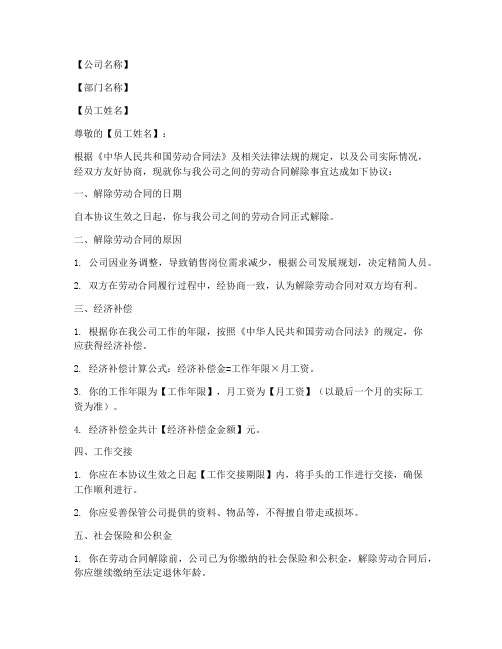 【公司名称】

【部门名称】

【员工姓名】

尊敬的【员工姓名】：

根据《中华人民共和国劳动合同法》及相关法律法规的规定，以及公司实际情况，经双方友好协商，现就你与我公司之间的劳动合同解除事宜达成如下协议：

一、解除劳动合同的日期

自本协议生效之日起，你与我公司之间的劳动合同正式解除。

二、解除劳动合同的原因

1. 公司因业务调整，导致销售岗位需求减少，根据公司发展规划，决定精简人员。

2. 双方在劳动合同履行过程中，经协商一致，认为解除劳动合同对双方均有利。

三、经济补偿

1. 根据你在我公司工作的年限，按照《中华人民共和国劳动合同法》的规定，你应获得经济补偿。

2. 经济补偿计算公式：经济补偿金=工作年限×月工资。

3. 你的工作年限为【工作年限】，月工资为【月工资】（以最后一个月的实际工资为准）。

4. 经济补偿金共计【经济补偿金金额】元。

四、工作交接

1. 你应在本协议生效之日起【工作交接期限】内，将手头的工作进行交接，确保工作顺利进行。

2. 你应妥善保管公司提供的资料、物品等，不得擅自带走或损坏。

五、社会保险和公积金

1. 你在劳动合同解除前，公司已为你缴纳的社会保险和公积金，解除劳动合同后，你应继续缴纳至法定退休年龄。